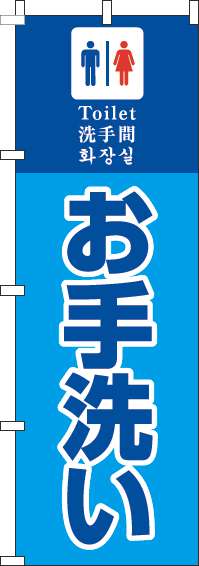 Toilet
洗手間
화장실

お手洗い